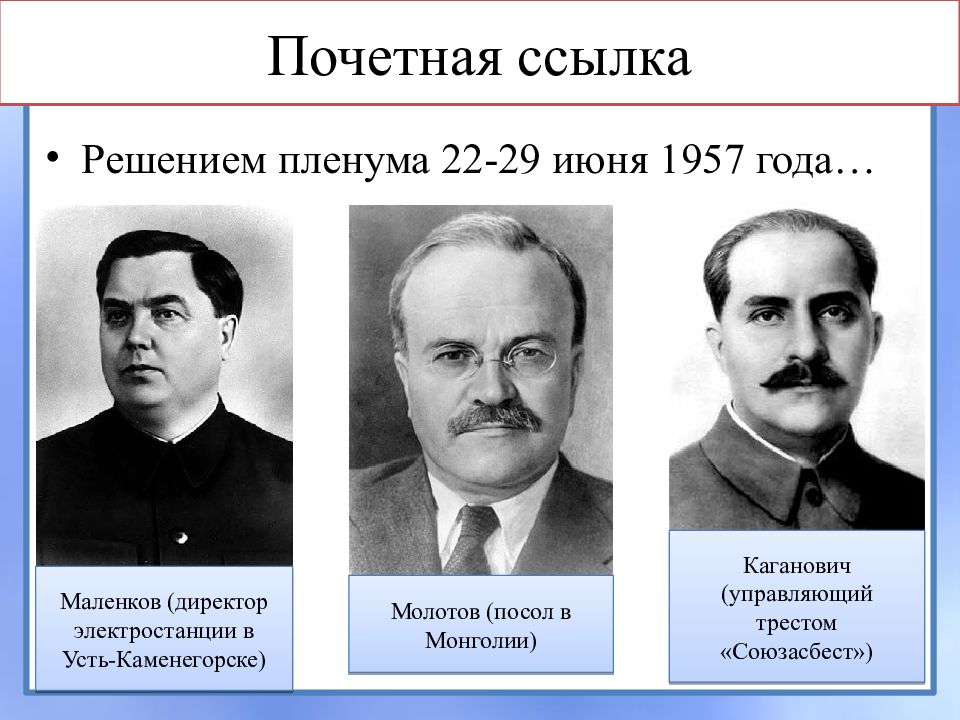 Почетная ссылка

• Решением пленума 22-29 июня 1957 года…

Маленков (директор электростанции в Усть-Каменегорске)

Молотов (посол в Монголии)

Каганович (управляющий трестом «Союзасбест»)